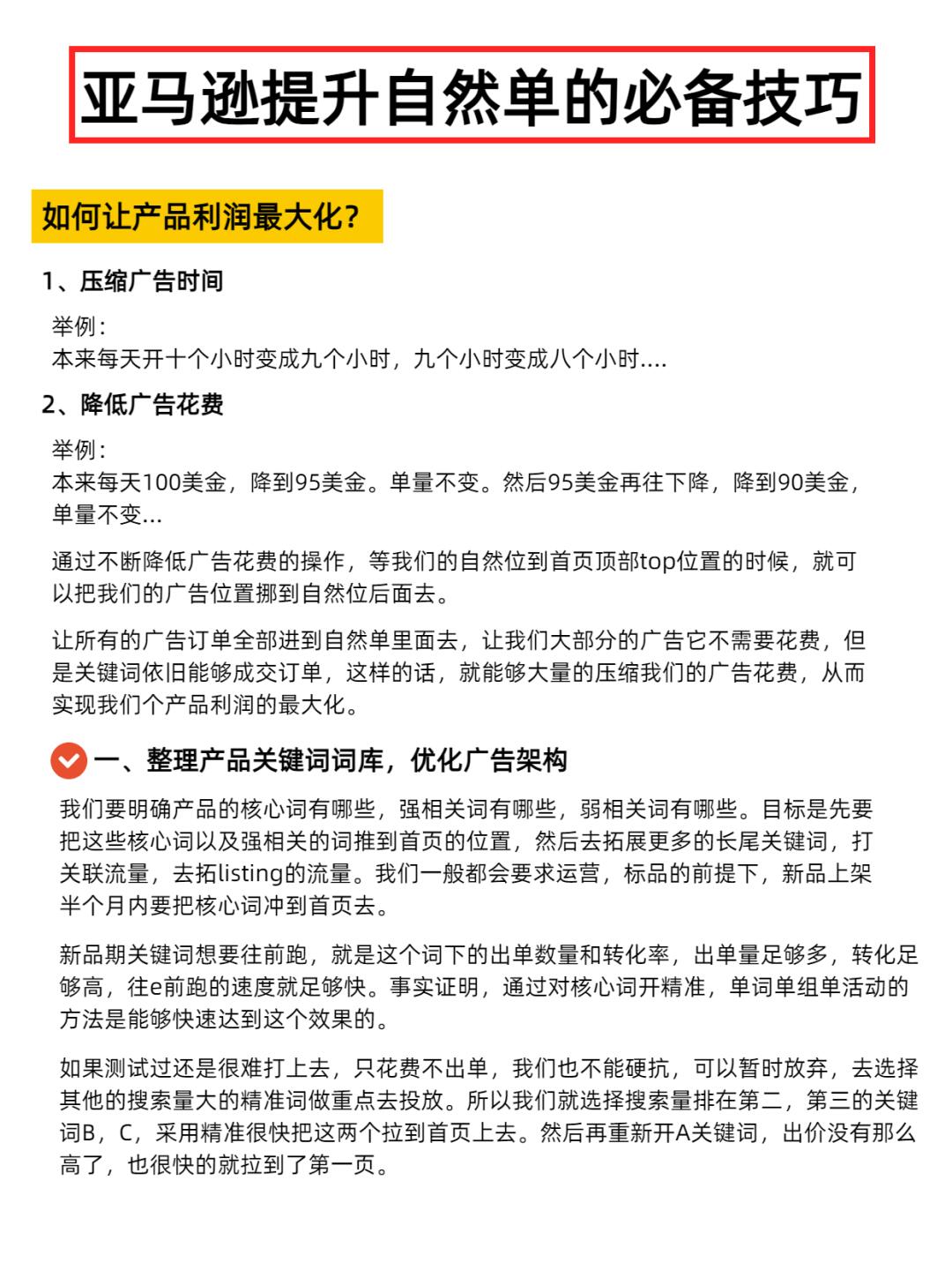 亚马逊提升自然单的必备技巧

如何让产品利润最大化?

1、压缩广告时间

举例:
本来每天开十个小时变成九个小时，九个小时变成八个小时....

2、降低广告花费

举例:
本来每天100美金，降到95美金。单量不变。然后95美金再往下降，降到90美金，单量不变...

通过不断降低广告花费的操作，等我们的自然位到首页顶部top位置的时候，就可以把我们的广告位置挪到自然位后面去。

让所有的广告订单全部进到自然单里面去，让我们大部分的广告它不需要花费，但是关键词依旧能够成交订单，这样的话，就能够大量的压缩我们的广告花费，从而实现我们个产品利润的最大化。

一、整理产品关键词词库，优化广告架构

我们要明确产品的核心词有哪些，强相关词有哪些，弱相关词有哪些。目标是先要把这些核心词以及强相关的词推到首页的位置，然后去拓展更多的长尾关键词，打关联流量，去拓listing的流量。我们一般都会要求运营，标品的前提下，新品上架半个月内要把核心词冲到首页去。

新品期关键词想要往前跑，就是这个词下的出单数量和转化率，出单量足够多，转化足够高，往e前跑的速度就足够快。事实证明，通过对核心词开精准，单词单组单活动的方法是能够快速达到这个效果的。

如果测试过还是很难打上去，只花费不出单，我们也不能硬抗，可以暂时放弃，去选择其他的搜索量大的精准词做重点去投放。所以我们就选择搜索量排在第二，第三的关键词B，C，采用精准很快把这两个拉到首页上去。然后再重新开A关键词，出价没有那么高了，也很快的就拉到了第一页。